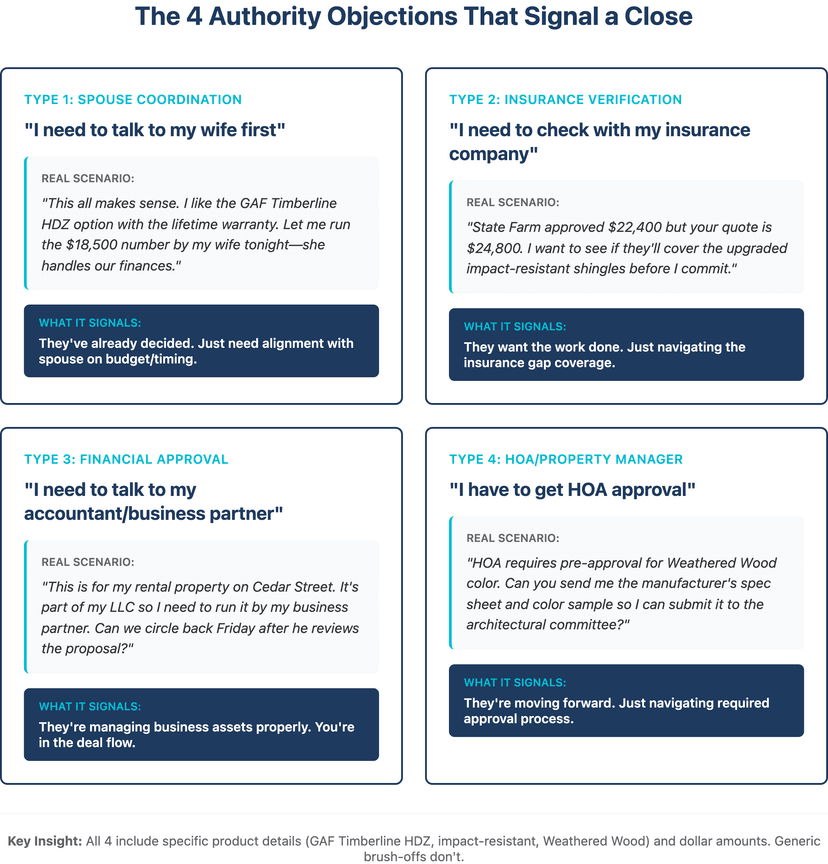 The 4 Authority Objections That Signal a Close

TYPE 1: SPOUSE COORDINATION

"I need to talk to my wife first"

REAL SCENARIO:

"This all makes sense. I like the GAF Timberline HDZ option with the lifetime warranty. Let me run the $18,500 number by my wife tonight—she handles our finances."

WHAT IT SIGNALS:

They've already decided. Just need alignment with spouse on budget/timing.

TYPE 2: INSURANCE VERIFICATION

"I need to check with my insurance company"

REAL SCENARIO:

"State Farm approved $22,400 but your quote is $24,800. I want to see if they'll cover the upgraded impact-resistant shingles before I commit."

WHAT IT SIGNALS:

They want the work done. Just navigating the insurance gap coverage.

TYPE 3: FINANCIAL APPROVAL

"I need to talk to my accountant/business partner"

REAL SCENARIO:

"This is for my rental property on Cedar Street. It's part of my LLC so I need to run it by my business partner. Can we circle back Friday after he reviews the proposal?"

WHAT IT SIGNALS:

They're managing business assets properly. You're in the deal flow.

TYPE 4: HOA/PROPERTY MANAGER

"I have to get HOA approval"

REAL SCENARIO:

"HOA requires pre-approval for Weathered Wood color. Can you send me the manufacturer's spec sheet and color sample so I can submit it to the architectural committee?"

WHAT IT SIGNALS:

They're moving forward. Just navigating required approval process.

Key Insight: All 4 include specific product details (GAF Timberline HDZ, impact-resistant, Weathered Wood) and dollar amounts. Generic brush-offs don't.